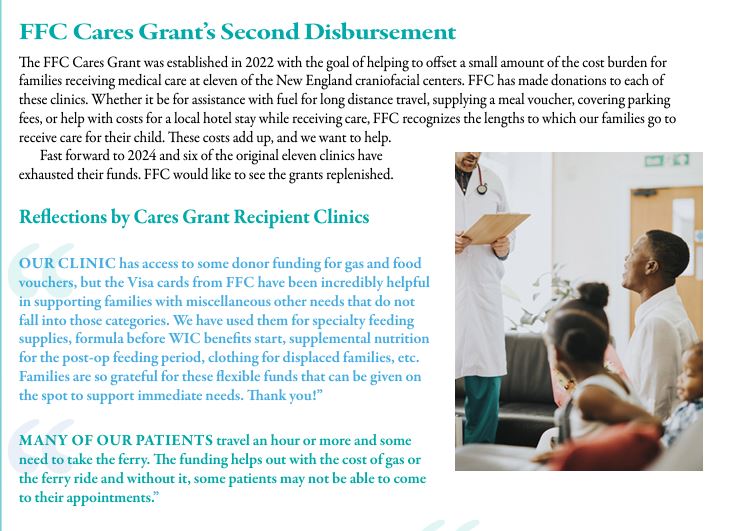 FFC Cares Grant's Second Disbursement

The FFC Cares Grant was established in 2022 with the goal of helping to offset a small amount of the cost burden for families receiving medical care at eleven of the New England craniofacial centers. FFC has made donations to each of these clinics. Whether it be for assistance with fuel for long distance travel, supplying a meal voucher, covering parking fees, or help with costs for a local hotel stay while receiving care, FFC recognizes the lengths to which our families go to receive care for their child. These costs add up, and we want to help.

Fast forward to 2024 and six of the original eleven clinics have exhausted their funds. FFC would like to see the grants replenished.

Reflections by Cares Grant Recipient Clinics

OUR CLINIC has access to some donor funding for gas and food vouchers, but the Visa cards from FFC have been incredibly helpful in supporting families with miscellaneous other needs that do not fall into those categories. We have used them for specialty feeding supplies, formula before WIC benefits start, supplemental nutrition for the post-op feeding period, clothing for displaced families, etc. Families are so grateful for these flexible funds that can be given on the spot to support immediate needs. Thank you!"

MANY OF OUR PATIENTS travel an hour or more and some need to take the ferry. The funding helps out with the cost of gas or the ferry ride and without it, some patients may not be able to come to their appointments."